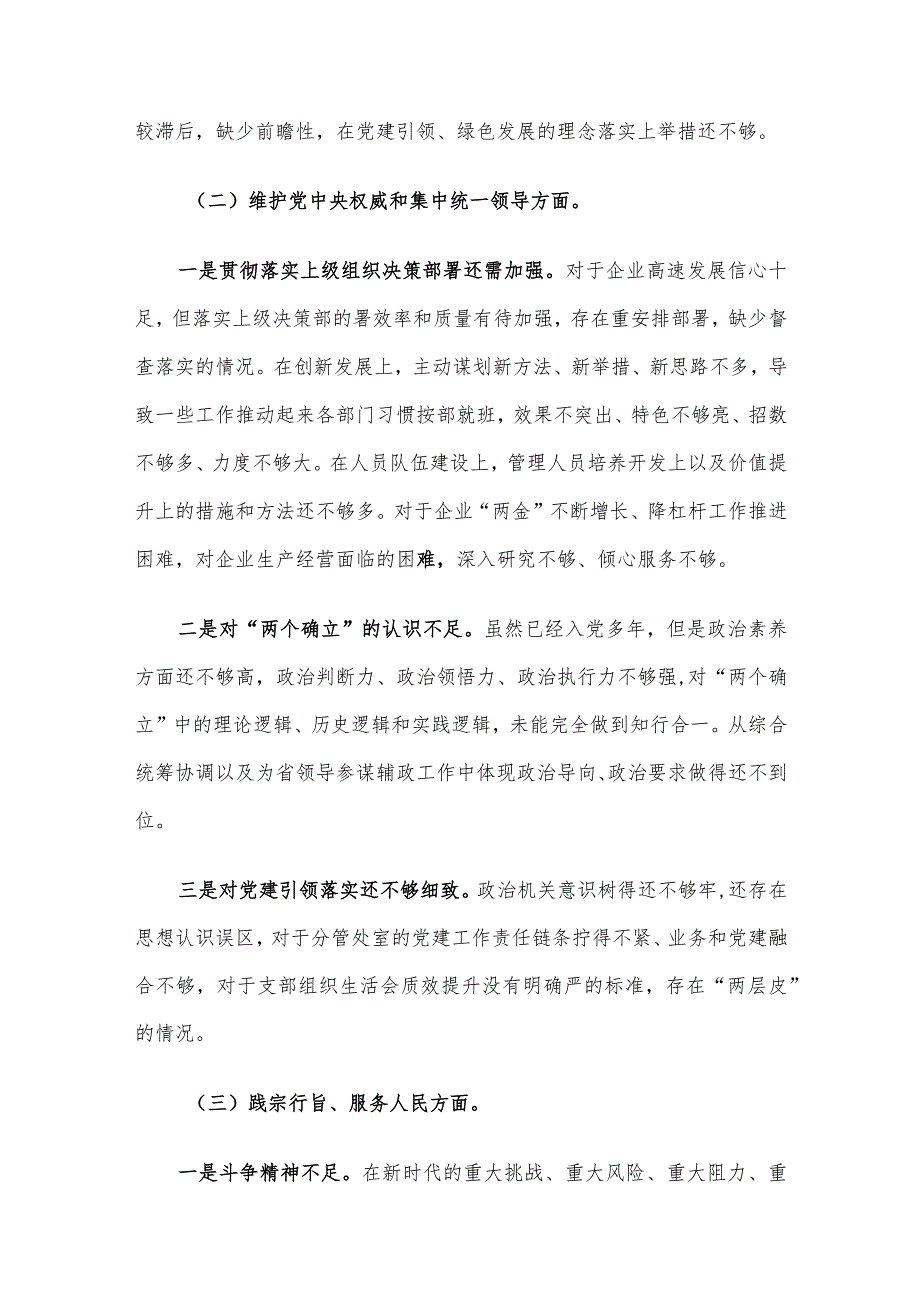 较滞后，缺少前瞻性，在党建引领、绿色发展的理念落实上举措还不够。

（二）维护党中央权威和集中统一领导方面。

一是贯彻落实上级组织决策部署还需加强。对于企业高速发展信心十足，但落实上级决策部的署效率和质量有待加强，存在重安排部署，缺少督查落实的情况。在创新发展上，主动谋划新方法、新举措、新思路不多，导致一些工作推动起来各部门习惯按部就班，效果不突出、特色不够亮、招数不够多、力度不够大。在人员队伍建设上，管理人员培养开发上以及价值提升上的措施和方法还不够多。对于企业“两金”不断增长、降杠杆工作推进困难，对企业生产经营面临的困难，深入研究不够、倾心服务不够。

二是对“两个确立”的认识不足。虽然已经入党多年，但是政治素养方面还不够高，政治判断力、政治领悟力、政治执行力不够强,对“两个确立”中的理论逻辑、历史逻辑和实践逻辑，未能完全做到知行合一。从综合统筹协调以及为省领导参谋辅政工作中体现政治导向、政治要求做得还不到位。

三是对党建引领落实还不够细致。政治机关意识树得还不够牢,还存在思想认识误区，对于分管处室的党建工作责任链条拧得不紧、业务和党建融合不够，对于支部组织生活会质效提升没有明确严的标准，存在“两层皮”的情况。

（三）践宗行旨、服务人民方面。

一是斗争精神不足。在新时代的重大挑战、重大风险、重大阻力、重